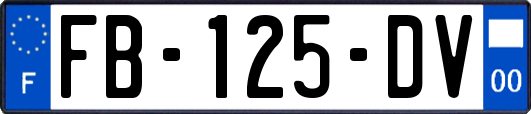 F

FB-125-DV

00